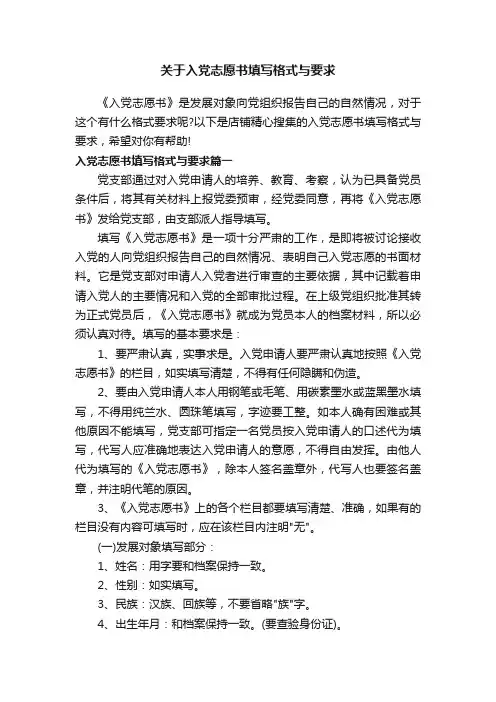 关于入党志愿书填写格式与要求

《入党志愿书》是发展对象向党组织报告自己的自然情况，对于这个有什么格式要求呢?以下是店铺精心搜集的入党志愿书填写格式与要求，希望对你有帮助!

入党志愿书填写格式与要求篇一

党支部通过对入党申请人的培养、教育、考察，认为已具备党员条件后，将其有关材料上报党委预审，经党委同意，再将《入党志愿书》发给党支部，由支部派人指导填写。

填写《入党志愿书》是一项十分严肃的工作，是即将被讨论接收入党的人向党组织报告自己的自然情况、表明自己入党志愿的书面材料。它是党支部对申请人入党者进行审查的主要依据，其中记载着申请入党人的主要情况和入党的全部审批过程。在上级党组织批准其转为正式党员后，《入党志愿书》就成为党员本人的档案材料，所以必须认真对待。填写的基本要求是：

1、要严肃认真，实事求是。入党申请人要严肃认真地按照《入党志愿书》的栏目，如实填写清楚，不得有任何隐瞒和伪造。

2、要由入党申请人本人用钢笔或毛笔、用碳素墨水或蓝黑墨水填写，不得用纯兰水、圆珠笔填写，字迹要工整。如本人确有困难或其他原因不能填写，党支部可指定一名党员按入党申请人的口述代为填写，代写人应准确地表达入党申请人的意愿，不得自由发挥。由他人代为填写的《入党志愿书》，除本人签名盖章外，代写人也要签名盖章，并注明代笔的原因。

3、《入党志愿书》上的各个栏目都要填写清楚、准确，如果有的栏目没有内容可填写时，应在该栏目内注明"无"。

(一)发展对象填写部分：

1、姓名：用字要和档案保持一致。

2、性别：如实填写。

3、民族：汉族、回族等，不要省略"族"字。

4、出生年月：和档案保持一致。(要查验身份证)。